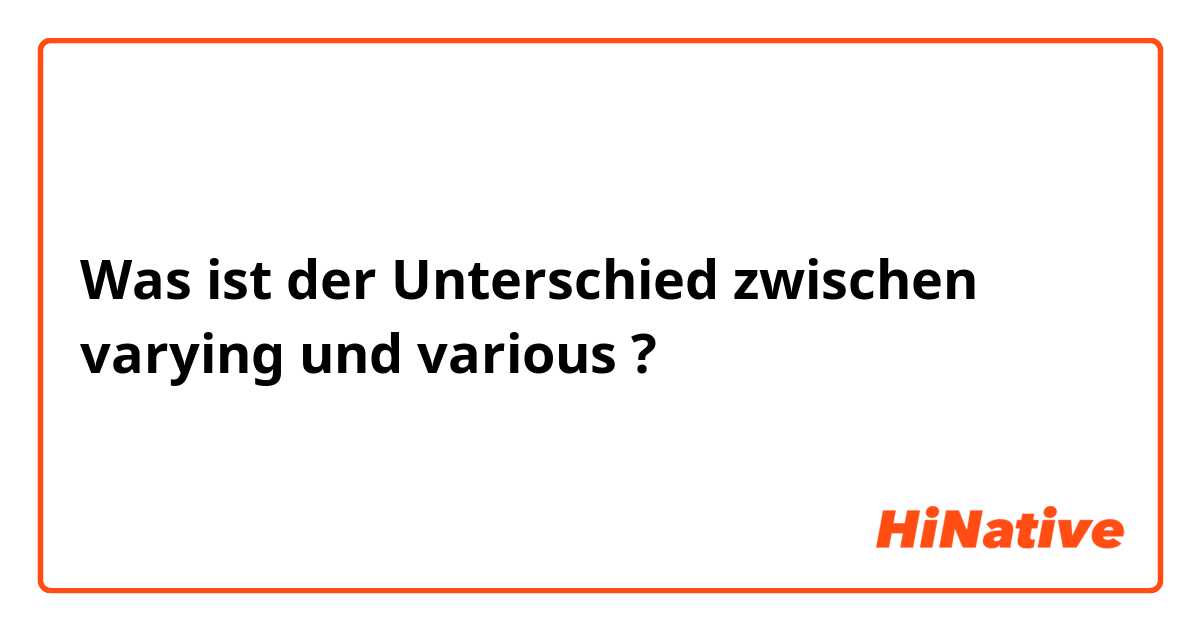 Was ist der Unterschied zwischen varying und various ?

HiNative